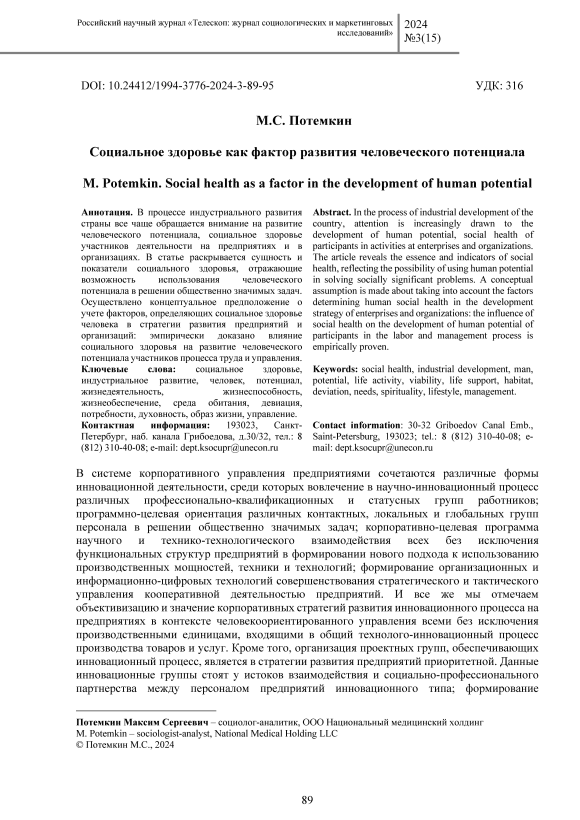 Российский научный журнал «Телескоп: журнал социологических и маркетинговых исследований»

2024
№3(15)

DOI: 10.24412/1994-3776-2024-3-89-95

УДК: 316

М.С. Потемкин

Социальное здоровье как фактор развития человеческого потенциала

M. Potemkin. Social health as a factor in the development of human potential

Аннотация. В процессе индустриального развития страны все чаще обращается внимание на развитие человеческого потенциала, социальное здоровье участников деятельности на предприятиях и в организациях. В статье раскрывается сущность и показатели социального здоровья, отражающие возможность использования человеческого потенциала в решении общественно значимых задач. Осуществлено концептуальное предположение о учете факторов, определяющих социальное здоровье человека в стратегии развития предприятий и организаций: эмпирически доказано влияние социального здоровья на развитие человеческого потенциала участников процесса труда и управления.

Ключевые слова: социальное здоровье, индустриальное развитие, человек, потенциал, жизнедеятельность, жизнеспособность, жизнеобеспечение, среда обитания, девиация, потребности, духовность, образ жизни, управление.

Контактная информация: 193023, Санкт-Петербург, наб. канала Грибоедова, д.30/32, тел.: 8 (812) 310-40-08; e-mail: dept.ksocupr@unecon.ru

Abstract. In the process of industrial development of the country, attention is increasingly drawn to the development of human potential, social health of participants in activities at enterprises and organizations. The article reveals the essence and indicators of social health, reflecting the possibility of using human potential in solving socially significant problems. A conceptual assumption is made about taking into account the factors determining human social health in the development strategy of enterprises and organizations: the influence of social health on the development of human potential of participants in the labor and management process is empirically proven.

Keywords: social health, industrial development, man, potential, life activity, viability, life support, habitat, deviation, needs, spirituality, lifestyle, management.

Contact information: 30-32 Griboedov Canal Emb., Saint-Petersburg, 193023; tel.: 8 (812) 310-40-08; e-mail: dept.ksocupr@unecon.ru

В системе корпоративного управления предприятиями сочетаются различные формы инновационной деятельности, среди которых вовлечение в научно-инновационный процесс различных профессионально-квалификационных и статусных групп работников; программно-целевая ориентация различных контактных, локальных и глобальных групп персонала в решении общественно значимых задач; корпоративно-целевая программа научного и технико-технологического взаимодействия всех без исключения функциональных структур предприятий в формировании нового подхода к использованию производственных мощностей, техники и технологий; формирование организационных и информационно-цифровых технологий совершенствования стратегического и тактического управления кооперативной деятельностью предприятий. И все же мы отмечаем объективизацию и значение корпоративных стратегий развития инновационного процесса на предприятиях в контексте человекоориентированного управления всеми без исключения производственными единицами, входящими в общий технолого-инновационный процесс производства товаров и услуг. Кроме того, организация проектных групп, обеспечивающих инновационный процесс, является в стратегии развития предприятий приоритетной. Данные инновационные группы стоят у истоков взаимодействия и социально-профессионального партнерства между персоналом предприятий инновационного типа; формирование

Потемкин Максим Сергеевич – социолог-аналитик, ООО Национальный медицинский холдинг
M. Potemkin – sociologist-analyst, National Medical Holding LLC
© Потемкин М.С., 2024

89